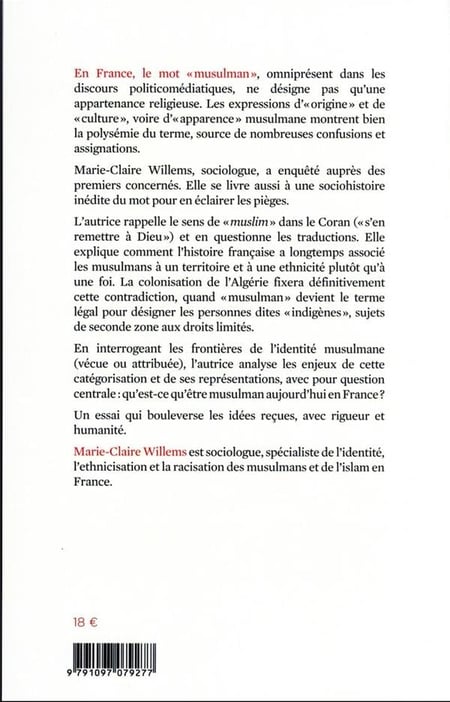 En France, le mot «musulman», omniprésent dans les discours politicomédiatiques, ne désigne pas qu'une appartenance religieuse. Les expressions d'«origine» et de «culture», voire d'«apparence» musulmane montrent bien la polysémie du terme, source de nombreuses confusions et assignations.

Marie-Claire Willems, sociologue, a enquêté auprès des premiers concernés. Elle se livre aussi à une sociohistoire inédite du mot pour en éclairer les pièges.

L'autrice rappelle le sens de «muslim» dans le Coran («s'en remettre à Dieu») et en questionne les traductions. Elle explique comment l'histoire française a longtemps associé les musulmans à un territoire et à une ethnicité plutôt qu'à une foi. La colonisation de l'Algérie fixera définitivement cette contradiction, quand «musulman» devient le terme légal pour désigner les personnes dites «indigènes», sujets de seconde zone aux droits limités.

En interrogeant les frontières de l'identité musulmane (vécue ou attribuée), l'autrice analyse les enjeux de cette catégorisation et de ses représentations, avec pour question centrale: qu'est-ce qu'être musulman aujourd'hui en France?

Un essai qui bouleverse les idées reçues, avec rigueur et humanité.

Marie-Claire Willems est sociologue, spécialiste de l'identité, l'ethnicisation et la racisation des musulmans et de l'islam en France.

18 €

9 791097 079277